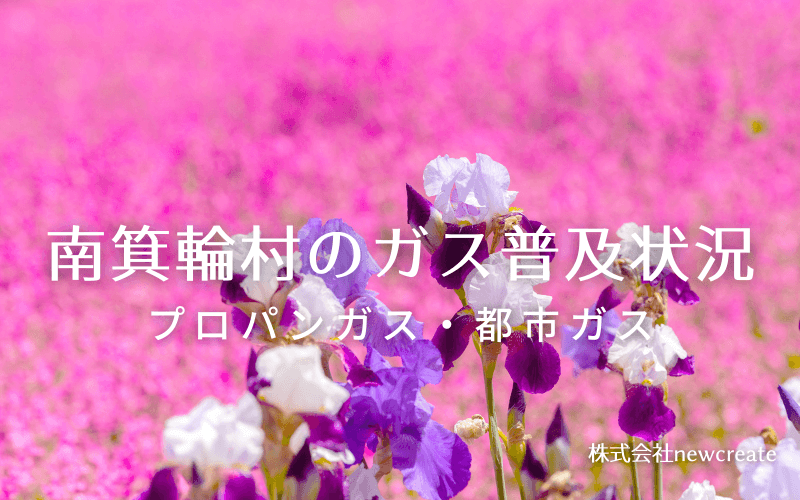 南箕輪村のガス普及状況
プロパンガス・都市ガス

株式会社newcreate